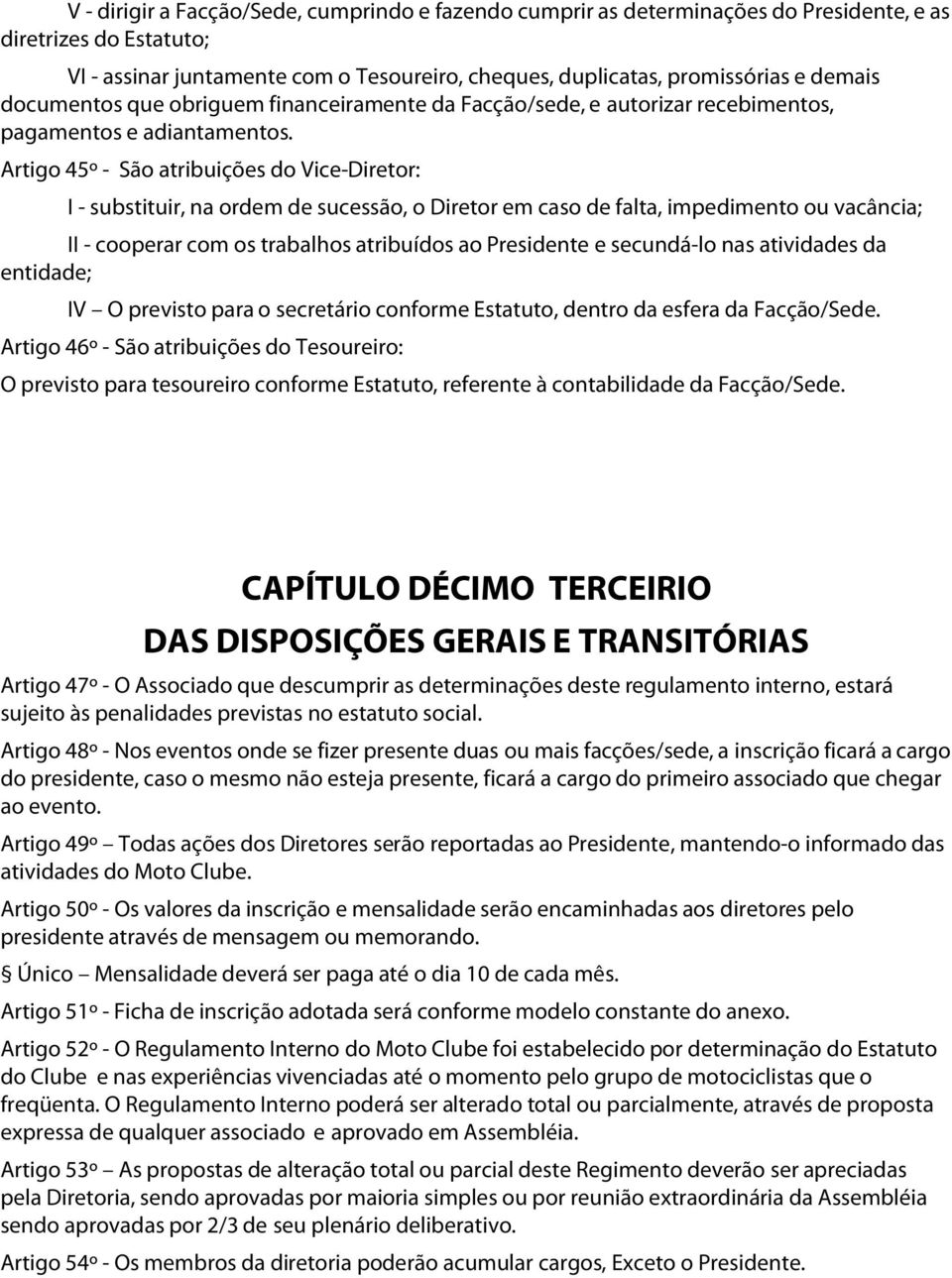 V - dirigir a Facção/Sede, cumprindo e fazendo cumprir as determinações do Presidente, e as diretrizes do Estatuto;

VI - assinar juntamente com o Tesoureiro, cheques, duplicatas, promissórias e demais documentos que obriguem financeiramente da Facção/sede, e autorizar recebimentos, pagamentos e adiantamentos.

Artigo 45º - São atribuições do Vice-Diretor:

I - substituir, na ordem de sucessão, o Diretor em caso de falta, impedimento ou vacância;

II - cooperar com os trabalhos atribuídos ao Presidente e secundá-lo nas atividades da entidade;

IV – O previsto para o secretário conforme Estatuto, dentro da esfera da Facção/Sede.

Artigo 46º - São atribuições do Tesoureiro:

O previsto para tesoureiro conforme Estatuto, referente à contabilidade da Facção/Sede.

CAPÍTULO DÉCIMO TERCEIRIO
DAS DISPOSIÇÕES GERAIS E TRANSITÓRIAS

Artigo 47º - O Associado que descumprir as determinações deste regulamento interno, estará sujeito às penalidades previstas no estatuto social.

Artigo 48º - Nos eventos onde se fizer presente duas ou mais facções/sede, a inscrição ficará a cargo do presidente, caso o mesmo não esteja presente, ficará a cargo do primeiro associado que chegar ao evento.

Artigo 49º – Todas ações dos Diretores serão reportadas ao Presidente, mantendo-o informado das atividades do Moto Clube.

Artigo 50º - Os valores da inscrição e mensalidade serão encaminhadas aos diretores pelo presidente através de mensagem ou memorando.

§ Único – Mensalidade deverá ser paga até o dia 10 de cada mês.

Artigo 51º - Ficha de inscrição adotada será conforme modelo constante do anexo.

Artigo 52º - O Regulamento Interno do Moto Clube foi estabelecido por determinação do Estatuto do Clube e nas experiências vivenciadas até o momento pelo grupo de motociclistas que o freqüenta. O Regulamento Interno poderá ser alterado total ou parcialmente, através de proposta expressa de qualquer associado e aprovado em Assembléia.

Artigo 53º – As propostas de alteração total ou parcial deste Regimento deverão ser apreciadas pela Diretoria, sendo aprovadas por maioria simples ou por reunião extraordinária da Assembléia sendo aprovadas por 2/3 de seu plenário deliberativo.

Artigo 54º - Os membros da diretoria poderão acumular cargos, Exceto o Presidente.